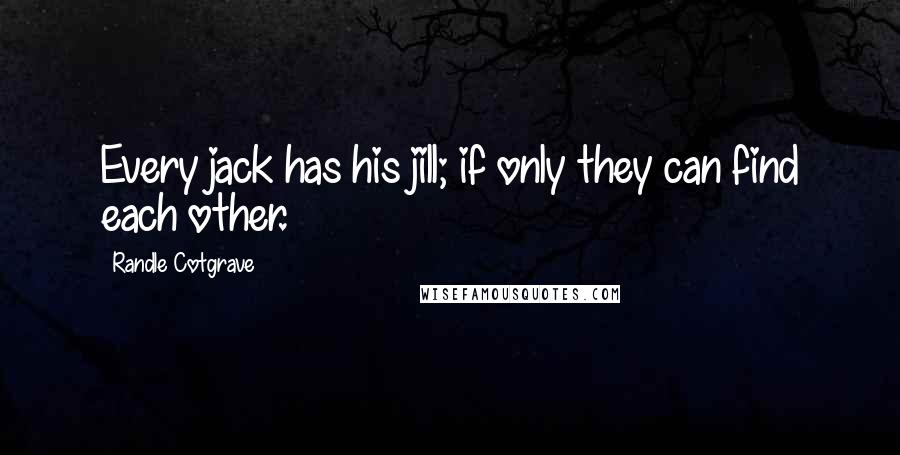 Every jack has his jill; if only they can find each other.

Randle Cotgrave

WISEFAMOUSQUOTES.COM